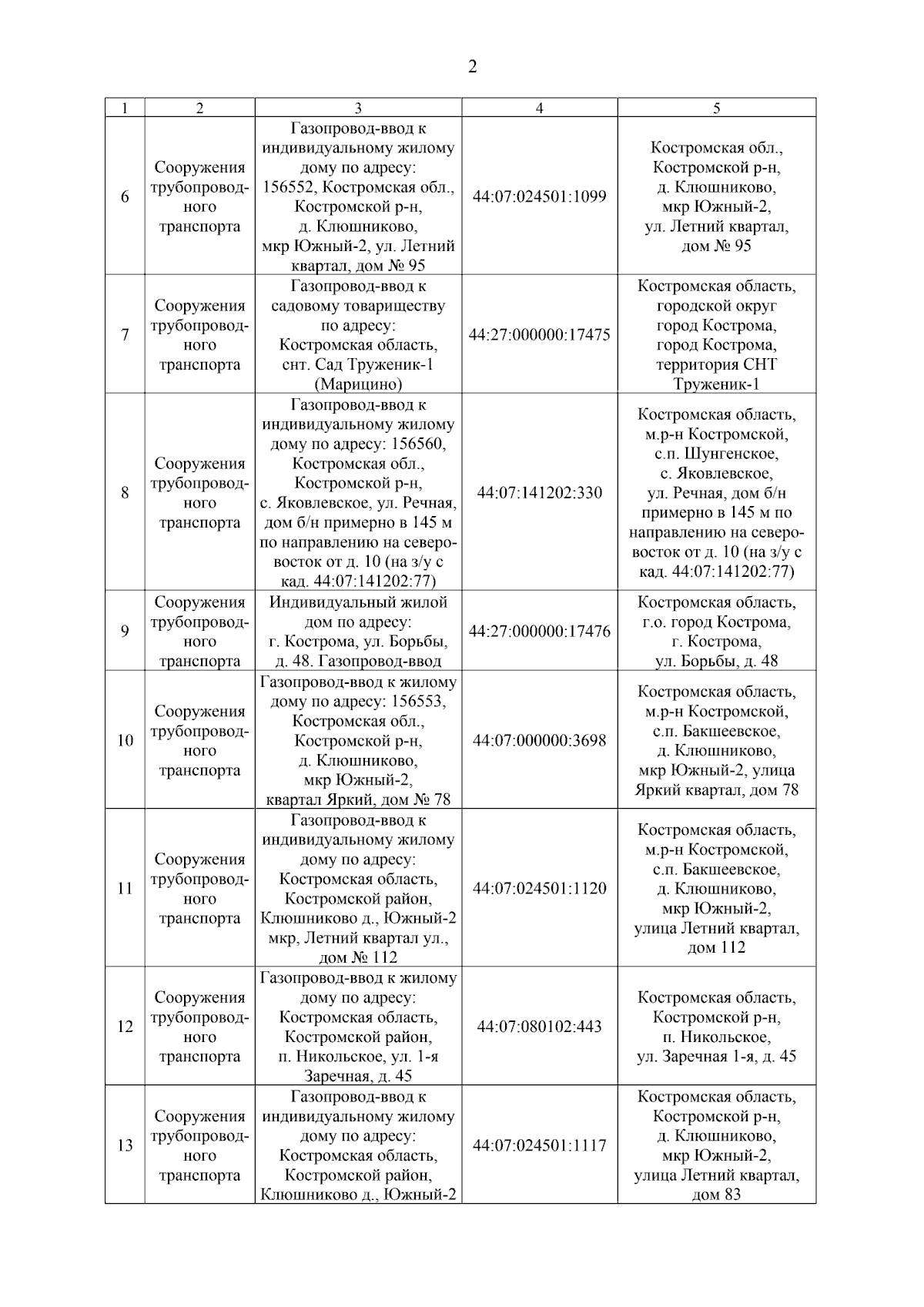 2

| 1 | 2 | 3 | 4 | 5 |
|---|---|---|---|---|
| 6 | Сооружения трубопроводного транспорта | Газопровод-ввод к индивидуальному жилому дому по адресу: 156552, Костромская обл., Костромской р-н, д. Клюшниково, мкр Южный-2, ул. Летний квартал, дом № 95 | 44:07:024501:1099 | Костромская обл., Костромской р-н, д. Клюшниково, мкр Южный-2, ул. Летний квартал, дом № 95 |
| 7 | Сооружения трубопроводного транспорта | Газопровод-ввод к садовому товариществу по адресу: Костромская область, снт. Сад Труженик-1 (Марицино) | 44:27:000000:17475 | Костромская область, городской округ город Кострома, город Кострома, территория СНТ Труженик-1 |
| 8 | Сооружения трубопроводного транспорта | Газопровод-ввод к индивидуальному жилому дому по адресу: 156560, Костромская обл., Костромской р-н, с. Яковлевское, ул. Речная, дом б/н примерно в 145 м по направлению на северо-восток от д. 10 (на з/у с кад. 44:07:141202:77) | 44:07:141202:330 | Костромская область, м.р-н Костромской, с.п. Шунгенское, с. Яковлевское, ул. Речная, дом б/н примерно в 145 м по направлению на северо-восток от д. 10 (на з/у с кад. 44:07:141202:77) |
| 9 | Сооружения трубопроводного транспорта | Индивидуальный жилой дом по адресу: г. Кострома, ул. Борьбы, д. 48. Газопровод-ввод | 44:27:000000:17476 | Костромская область, г.о. город Кострома, г. Кострома, ул. Борьбы, д. 48 |
| 10 | Сооружения трубопроводного транспорта | Газопровод-ввод к жилому дому по адресу: 156553, Костромская обл., Костромской р-н, д. Клюшниково, мкр Южный-2, квартал Яркий, дом № 78 | 44:07:000000:3698 | Костромская область, м.р-н Костромской, с.п. Бакшеевское, д. Клюшниково, мкр Южный-2, улица Яркий квартал, дом 78 |
| 11 | Сооружения трубопроводного транспорта | Газопровод-ввод к индивидуальному жилому дому по адресу: Костромская область, Костромской район, Клюшниково д., Южный-2 мкр, Летний квартал ул., дом № 112 | 44:07:024501:1120 | Костромская область, м.р-н Костромской, с.п. Бакшеевское, д. Клюшниково, мкр Южный-2, улица Летний квартал, дом 112 |
| 12 | Сооружения трубопроводного транспорта | Газопровод-ввод к жилому дому по адресу: Костромская область, Костромской район, п. Никольское, ул. 1-я Заречная, д. 45 | 44:07:080102:443 | Костромская область, Костромской р-н, п. Никольское, ул. Заречная 1-я, д. 45 |
| 13 | Сооружения трубопроводного транспорта | Газопровод-ввод к индивидуальному жилому дому по адресу: Костромская область, Костромской район, Клюшниково д., Южный-2 | 44:07:024501:1117 | Костромская область, Костромской р-н, д. Клюшниково, мкр Южный-2, улица Летний квартал, дом 83 |